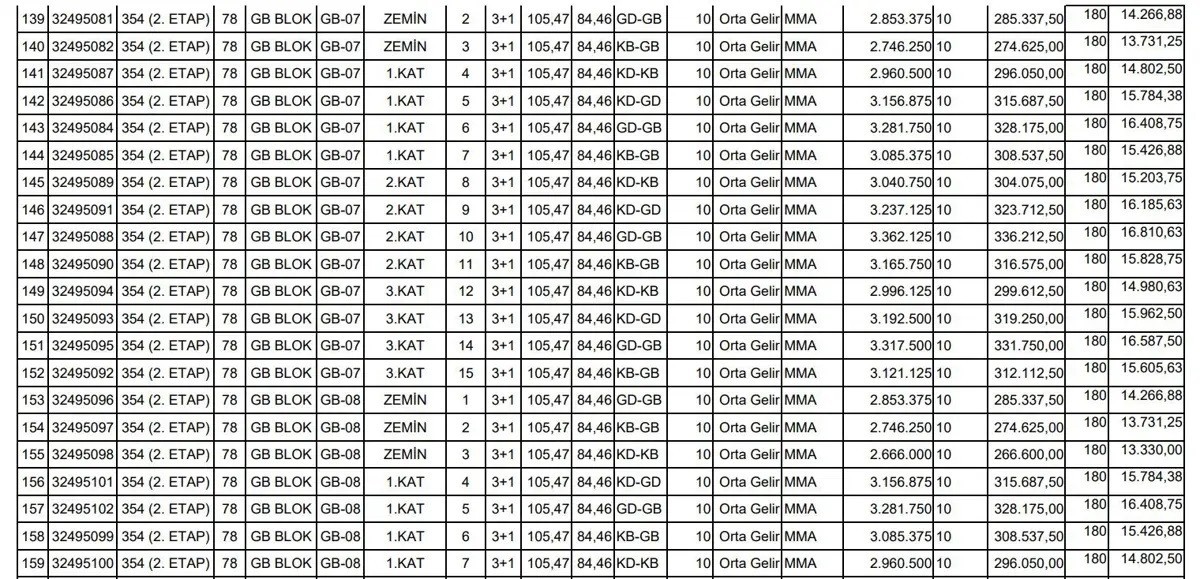 | 139 | 32495081 | 354 (2. ETAP) | 78 | GB BLOK | GB-07 | ZEMİN | 2 | 3+1 | 105,47 | 84,46 | GD-GB | 10 | Orta Gelir | MMA | 2.853.375 | 10 | 285.337,50 | 180 | 14.266,88 |
|---|---|---|---|---|---|---|---|---|---|---|---|---|---|---|---|---|---|---|---|
| 140 | 32495082 | 354 (2. ETAP) | 78 | GB BLOK | GB-07 | ZEMİN | 3 | 3+1 | 105,47 | 84,46 | KB-GB | 10 | Orta Gelir | MMA | 2.746.250 | 10 | 274.625,00 | 180 | 13.731,25 |
| 141 | 32495087 | 354 (2. ETAP) | 78 | GB BLOK | GB-07 | 1.KAT | 4 | 3+1 | 105,47 | 84,46 | KD-KB | 10 | Orta Gelir | MMA | 2.960.500 | 10 | 296.050,00 | 180 | 14.802,50 |
| 142 | 32495086 | 354 (2. ETAP) | 78 | GB BLOK | GB-07 | 1.KAT | 5 | 3+1 | 105,47 | 84,46 | KD-GD | 10 | Orta Gelir | MMA | 3.156.875 | 10 | 315.687,50 | 180 | 15.784,38 |
| 143 | 32495084 | 354 (2. ETAP) | 78 | GB BLOK | GB-07 | 1.KAT | 6 | 3+1 | 105,47 | 84,46 | GD-GB | 10 | Orta Gelir | MMA | 3.281.750 | 10 | 328.175,00 | 180 | 16.408,75 |
| 144 | 32495085 | 354 (2. ETAP) | 78 | GB BLOK | GB-07 | 1.KAT | 7 | 3+1 | 105,47 | 84,46 | KB-GB | 10 | Orta Gelir | MMA | 3.085.375 | 10 | 308.537,50 | 180 | 15.426,88 |
| 145 | 32495089 | 354 (2. ETAP) | 78 | GB BLOK | GB-07 | 2.KAT | 8 | 3+1 | 105,47 | 84,46 | KD-KB | 10 | Orta Gelir | MMA | 3.040.750 | 10 | 304.075,00 | 180 | 15.203,75 |
| 146 | 32495091 | 354 (2. ETAP) | 78 | GB BLOK | GB-07 | 2.KAT | 9 | 3+1 | 105,47 | 84,46 | KD-GD | 10 | Orta Gelir | MMA | 3.237.125 | 10 | 323.712,50 | 180 | 16.185,63 |
| 147 | 32495088 | 354 (2. ETAP) | 78 | GB BLOK | GB-07 | 2.KAT | 10 | 3+1 | 105,47 | 84,46 | GD-GB | 10 | Orta Gelir | MMA | 3.362.125 | 10 | 336.212,50 | 180 | 16.810,63 |
| 148 | 32495090 | 354 (2. ETAP) | 78 | GB BLOK | GB-07 | 2.KAT | 11 | 3+1 | 105,47 | 84,46 | KB-GB | 10 | Orta Gelir | MMA | 3.165.750 | 10 | 316.575,00 | 180 | 15.828,75 |
| 149 | 32495094 | 354 (2. ETAP) | 78 | GB BLOK | GB-07 | 3.KAT | 12 | 3+1 | 105,47 | 84,46 | KD-KB | 10 | Orta Gelir | MMA | 2.996.125 | 10 | 299.612,50 | 180 | 14.980,63 |
| 150 | 32495093 | 354 (2. ETAP) | 78 | GB BLOK | GB-07 | 3.KAT | 13 | 3+1 | 105,47 | 84,46 | KD-GD | 10 | Orta Gelir | MMA | 3.192.500 | 10 | 319.250,00 | 180 | 15.962,50 |
| 151 | 32495095 | 354 (2. ETAP) | 78 | GB BLOK | GB-07 | 3.KAT | 14 | 3+1 | 105,47 | 84,46 | GD-GB | 10 | Orta Gelir | MMA | 3.317.500 | 10 | 331.750,00 | 180 | 16.587,50 |
| 152 | 32495092 | 354 (2. ETAP) | 78 | GB BLOK | GB-07 | 3.KAT | 15 | 3+1 | 105,47 | 84,46 | KB-GB | 10 | Orta Gelir | MMA | 3.121.125 | 10 | 312.112,50 | 180 | 15.605,63 |
| 153 | 32495096 | 354 (2. ETAP) | 78 | GB BLOK | GB-08 | ZEMİN | 1 | 3+1 | 105,47 | 84,46 | GD-GB | 10 | Orta Gelir | MMA | 2.853.375 | 10 | 285.337,50 | 180 | 14.266,88 |
| 154 | 32495097 | 354 (2. ETAP) | 78 | GB BLOK | GB-08 | ZEMİN | 2 | 3+1 | 105,47 | 84,46 | KB-GB | 10 | Orta Gelir | MMA | 2.746.250 | 10 | 274.625,00 | 180 | 13.731,25 |
| 155 | 32495098 | 354 (2. ETAP) | 78 | GB BLOK | GB-08 | ZEMİN | 3 | 3+1 | 105,47 | 84,46 | KD-KB | 10 | Orta Gelir | MMA | 2.666.000 | 10 | 266.600,00 | 180 | 13.330,00 |
| 156 | 32495101 | 354 (2. ETAP) | 78 | GB BLOK | GB-08 | 1.KAT | 4 | 3+1 | 105,47 | 84,46 | KD-GD | 10 | Orta Gelir | MMA | 3.156.875 | 10 | 315.687,50 | 180 | 15.784,38 |
| 157 | 32495102 | 354 (2. ETAP) | 78 | GB BLOK | GB-08 | 1.KAT | 5 | 3+1 | 105,47 | 84,46 | GD-GB | 10 | Orta Gelir | MMA | 3.281.750 | 10 | 328.175,00 | 180 | 16.408,75 |
| 158 | 32495099 | 354 (2. ETAP) | 78 | GB BLOK | GB-08 | 1.KAT | 6 | 3+1 | 105,47 | 84,46 | KB-GB | 10 | Orta Gelir | MMA | 3.085.375 | 10 | 308.537,50 | 180 | 15.426,88 |
| 159 | 32495100 | 354 (2. ETAP) | 78 | GB BLOK | GB-08 | 1.KAT | 7 | 3+1 | 105,47 | 84,46 | KD-KB | 10 | Orta Gelir | MMA | 2.960.500 | 10 | 296.050,00 | 180 | 14.802,50 |